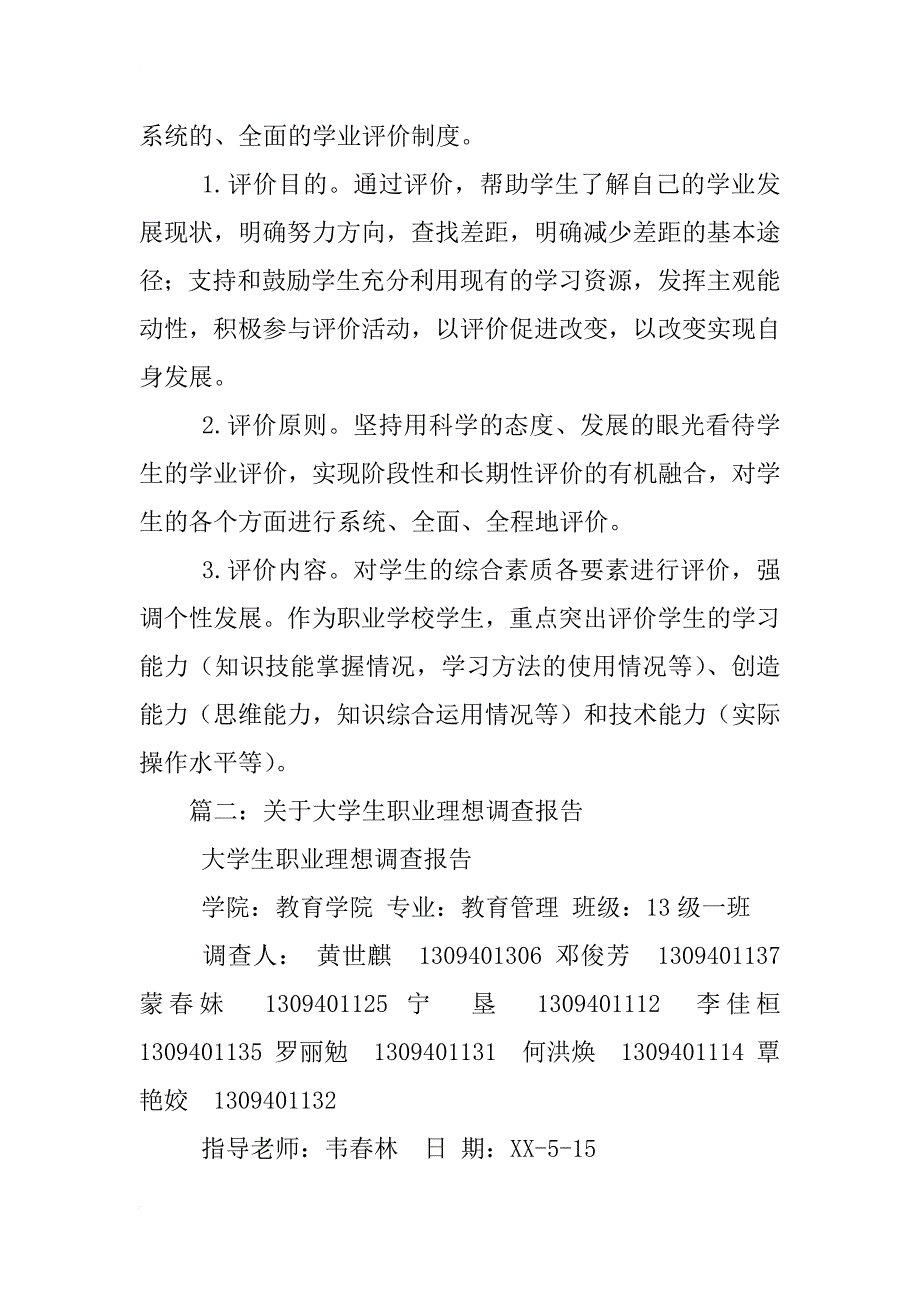 系统的、全面的学业评价制度。

1.评价目的。通过评价，帮助学生了解自己的学业发展现状，明确努力方向，查找差距，明确减少差距的基本途径；支持和鼓励学生充分利用现有的学习资源，发挥主观能动性，积极参与评价活动，以评价促进改变，以改变实现自身发展。

2.评价原则。坚持用科学的态度、发展的眼光看待学生的学业评价，实现阶段性和长期性评价的有机融合，对学生的各个方面进行系统、全面、全程地评价。

3.评价内容。对学生的综合素质各要素进行评价，强调个性发展。作为职业学校学生，重点突出评价学生的学习能力（知识技能掌握情况，学习方法的使用情况等）、创造能力（思维能力，知识综合运用情况等）和技术能力（实际操作水平等）。

篇二：关于大学生职业理想调查报告

大学生职业理想调查报告

学院：教育学院 专业：教育管理 班级：13级一班

调查人： 黄世麒 1309401306 邓俊芳 1309401137 蒙春妹 1309401125 宁 垦 1309401112 李佳桓 1309401135 罗丽勉 1309401131 何洪焕 1309401114 覃艳姣 1309401132

指导老师：韦春林 日 期：XX-5-15